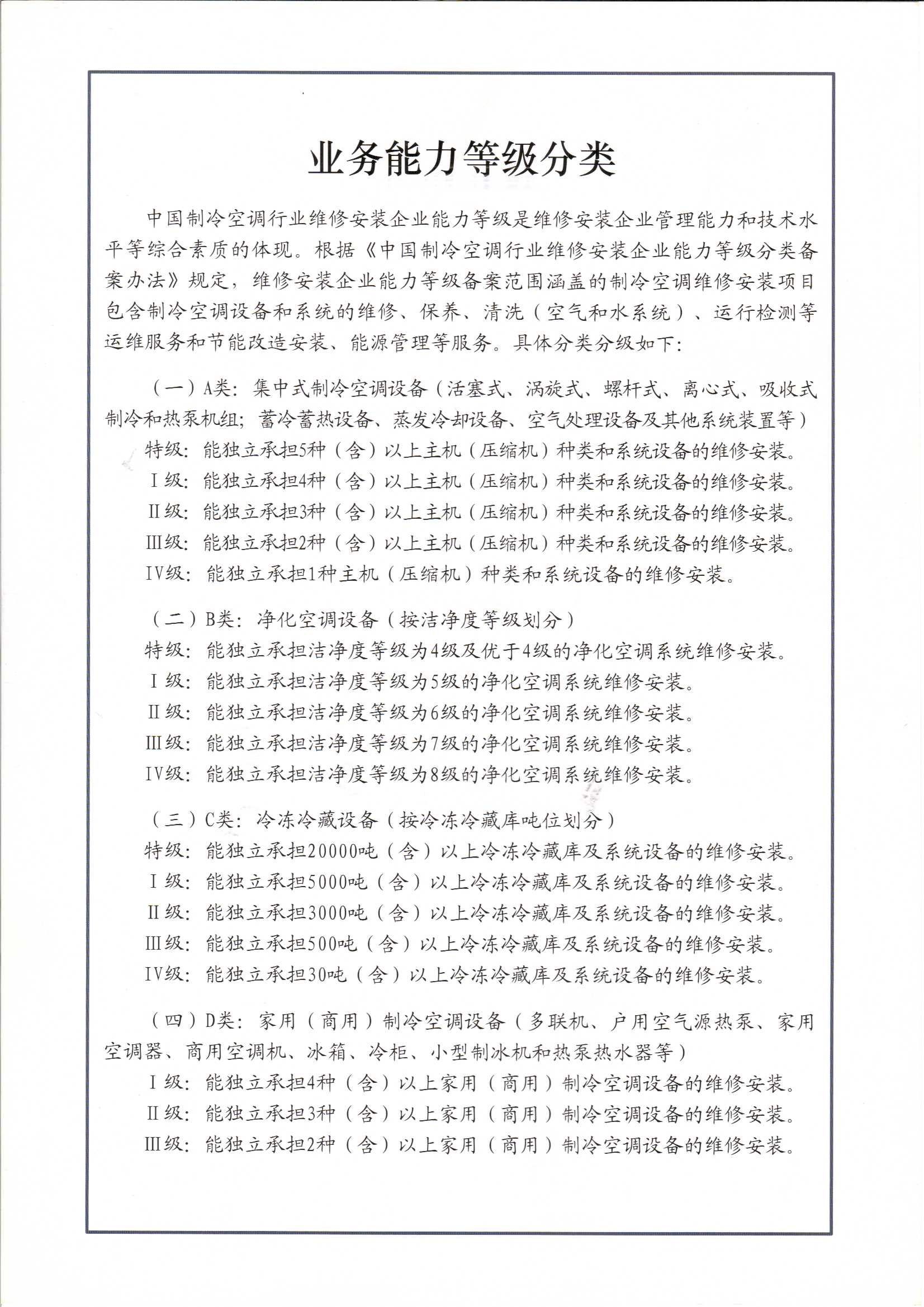 业务能力等级分类

中国制冷空调行业维修安装企业能力等级是维修安装企业管理能力和技术水平等综合素质的体现。根据《中国制冷空调行业维修安装企业能力等级分类备案办法》规定，维修安装企业能力等级备案范围涵盖的制冷空调维修安装项目包含制冷空调设备和系统的维修、保养、清洗（空气和水系统）、运行检测等运维服务和节能改造安装、能源管理等服务。具体分类分级如下：

（一）A类：集中式制冷空调设备（活塞式、涡旋式、螺杆式、离心式、吸收式制冷和热泵机组；蓄冷蓄热设备、蒸发冷却设备、空气处理设备及其他系统装置等）

特级：能独立承担5种（含）以上主机（压缩机）种类和系统设备的维修安装。

Ⅰ级：能独立承担4种（含）以上主机（压缩机）种类和系统设备的维修安装。

Ⅱ级：能独立承担3种（含）以上主机（压缩机）种类和系统设备的维修安装。

Ⅲ级：能独立承担2种（含）以上主机（压缩机）种类和系统设备的维修安装。

Ⅳ级：能独立承担1种主机（压缩机）种类和系统设备的维修安装。

（二）B类：净化空调设备（按洁净度等级划分）

特级：能独立承担洁净度等级为4级及优于4级的净化空调系统维修安装。

Ⅰ级：能独立承担洁净度等级为5级的净化空调系统维修安装。

Ⅱ级：能独立承担洁净度等级为6级的净化空调系统维修安装。

Ⅲ级：能独立承担洁净度等级为7级的净化空调系统维修安装。

Ⅳ级：能独立承担洁净度等级为8级的净化空调系统维修安装。

（三）C类：冷冻冷藏设备（按冷冻冷藏库吨位划分）

特级：能独立承担20000吨（含）以上冷冻冷藏库及系统设备的维修安装。

Ⅰ级：能独立承担5000吨（含）以上冷冻冷藏库及系统设备的维修安装。

Ⅱ级：能独立承担3000吨（含）以上冷冻冷藏库及系统设备的维修安装。

Ⅲ级：能独立承担500吨（含）以上冷冻冷藏库及系统设备的维修安装。

Ⅳ级：能独立承担30吨（含）以上冷冻冷藏库及系统设备的维修安装。

（四）D类：家用（商用）制冷空调设备（多联机、户用空气源热泵、家用空调器、商用空调机、冰箱、冷柜、小型制冰机和热泵热水器等）

Ⅰ级：能独立承担4种（含）以上家用（商用）制冷空调设备的维修安装。

Ⅱ级：能独立承担3种（含）以上家用（商用）制冷空调设备的维修安装。

Ⅲ级：能独立承担2种（含）以上家用（商用）制冷空调设备的维修安装。